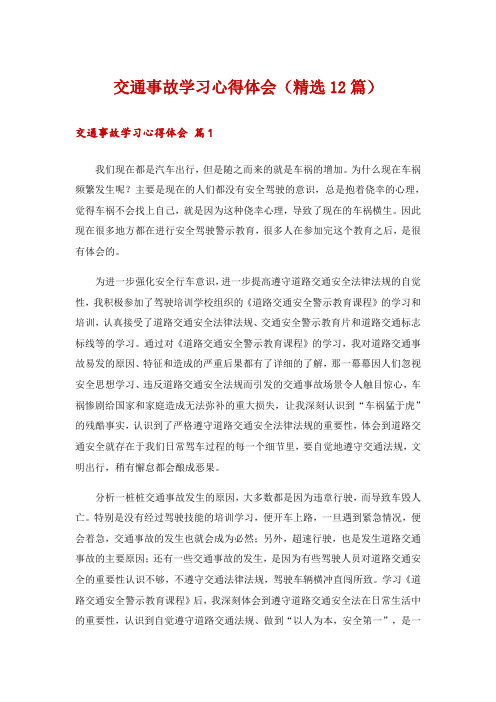 交通事故学习心得体会（精选12篇）

交通事故学习心得体会 篇1

我们现在都是汽车出行，但是随之而来的就是车祸的增加。为什么现在车祸频繁发生呢？主要是现在的人们都没有安全驾驶的意识，总是抱着侥幸的心理，觉得车祸不会找上自己，就是因为这种侥幸心理，导致了现在的车祸横生。因此现在很多地方都在进行安全驾驶警示教育，很多人在参加完这个教育之后，是很有体会的。

为进一步强化安全行车意识，进一步提高遵守道路交通安全法律法规的自觉性，我积极参加了驾驶培训学校组织的《道路交通安全警示教育课程》的学习和培训，认真接受了道路交通安全法律法规、交通安全警示教育片和道路交通标志标线等的学习。通过对《道路交通安全警示教育课程》的学习，我对道路交通事故易发的原因、特征和造成的严重后果都有了详细的了解，那一幕幕因人们忽视安全思想学习、违反道路交通安全法规而引发的交通事故场景令人触目惊心，车祸惨剧给国家和家庭造成无法弥补的重大损失，让我深刻认识到“车祸猛于虎”的残酷事实，认识到了严格遵守道路交通安全法律法规的重要性，体会到道路交通安全就存在于我们日常驾车过程的每一个细节里，要自觉地遵守交通法规，文明出行，稍有懈怠都会酿成恶果。

分析一桩桩交通事故发生的原因，大多数都是因为违章行驶，而导致车毁人亡。特别是没有经过驾驶技能的培训学习，便开车上路，一旦遇到紧急情况，便会着急，交通事故的发生也就会成为必然；另外，超速行驶，也是发生道路交通事故的主要原因；还有一些交通事故的发生，是因为有些驾驶人员对道路交通安全的重要性认识不够，不遵守交通法律法规，驾驶车辆横冲直闯所致。学习《道路交通安全警示教育课程》后，我深刻体会到遵守道路交通安全法在日常生活中的重要性，认识到自觉遵守道路交通法规、做到“以人为本，安全第一”，是一